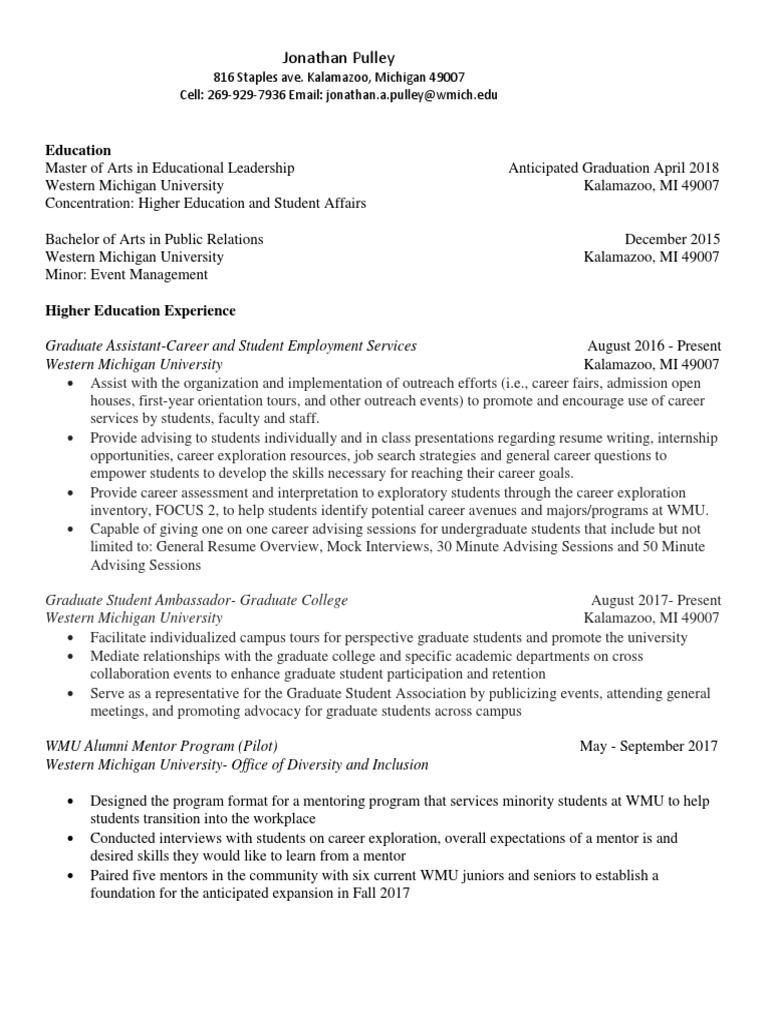 Jonathan Pulley
816 Staples ave. Kalamazoo, Michigan 49007
Cell: 269-929-7936 Email: jonathan.a.pulley@wmich.edu

Education
Master of Arts in Educational Leadership Anticipated Graduation April 2018
Western Michigan University Kalamazoo, MI 49007
Concentration: Higher Education and Student Affairs

Bachelor of Arts in Public Relations December 2015
Western Michigan University Kalamazoo, MI 49007
Minor: Event Management

Higher Education Experience

Graduate Assistant-Career and Student Employment Services August 2016 - Present
Western Michigan University Kalamazoo, MI 49007
• Assist with the organization and implementation of outreach efforts (i.e., career fairs, admission open houses, first-year orientation tours, and other outreach events) to promote and encourage use of career services by students, faculty and staff.
• Provide advising to students individually and in class presentations regarding resume writing, internship opportunities, career exploration resources, job search strategies and general career questions to empower students to develop the skills necessary for reaching their career goals.
• Provide career assessment and interpretation to exploratory students through the career exploration inventory, FOCUS 2, to help students identify potential career avenues and majors/programs at WMU.
• Capable of giving one on one career advising sessions for undergraduate students that include but not limited to: General Resume Overview, Mock Interviews, 30 Minute Advising Sessions and 50 Minute Advising Sessions

Graduate Student Ambassador- Graduate College August 2017- Present
Western Michigan University Kalamazoo, MI 49007
• Facilitate individualized campus tours for perspective graduate students and promote the university
• Mediate relationships with the graduate college and specific academic departments on cross collaboration events to enhance graduate student participation and retention
• Serve as a representative for the Graduate Student Association by publicizing events, attending general meetings, and promoting advocacy for graduate students across campus

WMU Alumni Mentor Program (Pilot) May - September 2017
Western Michigan University- Office of Diversity and Inclusion

• Designed the program format for a mentoring program that services minority students at WMU to help students transition into the workplace
• Conducted interviews with students on career exploration, overall expectations of a mentor is and desired skills they would like to learn from a mentor
• Paired five mentors in the community with six current WMU juniors and seniors to establish a foundation for the anticipated expansion in Fall 2017